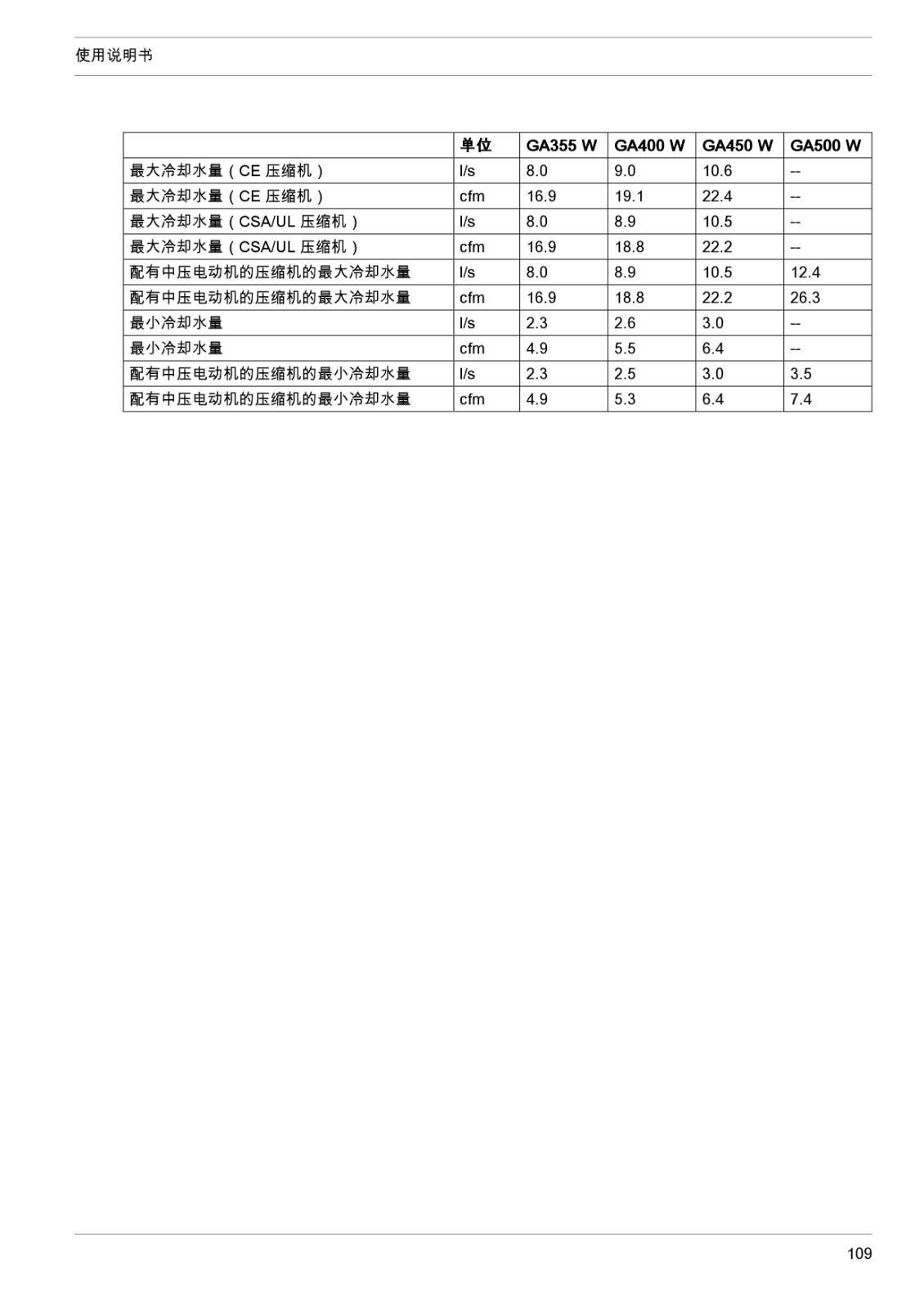 使用说明书

| | 单位 | GA355 W | GA400 W | GA450 W | GA500 W |
|---|---|---|---|---|---|
| 最大冷却水量（CE 压缩机） | l/s | 8.0 | 9.0 | 10.6 | -- |
| 最大冷却水量（CE 压缩机） | cfm | 16.9 | 19.1 | 22.4 | -- |
| 最大冷却水量（CSA/UL 压缩机） | l/s | 8.0 | 8.9 | 10.5 | -- |
| 最大冷却水量（CSA/UL 压缩机） | cfm | 16.9 | 18.8 | 22.2 | -- |
| 配有中压电动机的压缩机的最大冷却水量 | l/s | 8.0 | 8.9 | 10.5 | 12.4 |
| 配有中压电动机的压缩机的最大冷却水量 | cfm | 16.9 | 18.8 | 22.2 | 26.3 |
| 最小冷却水量 | l/s | 2.3 | 2.6 | 3.0 | -- |
| 最小冷却水量 | cfm | 4.9 | 5.5 | 6.4 | -- |
| 配有中压电动机的压缩机的最小冷却水量 | l/s | 2.3 | 2.5 | 3.0 | 3.5 |
| 配有中压电动机的压缩机的最小冷却水量 | cfm | 4.9 | 5.3 | 6.4 | 7.4 |

109